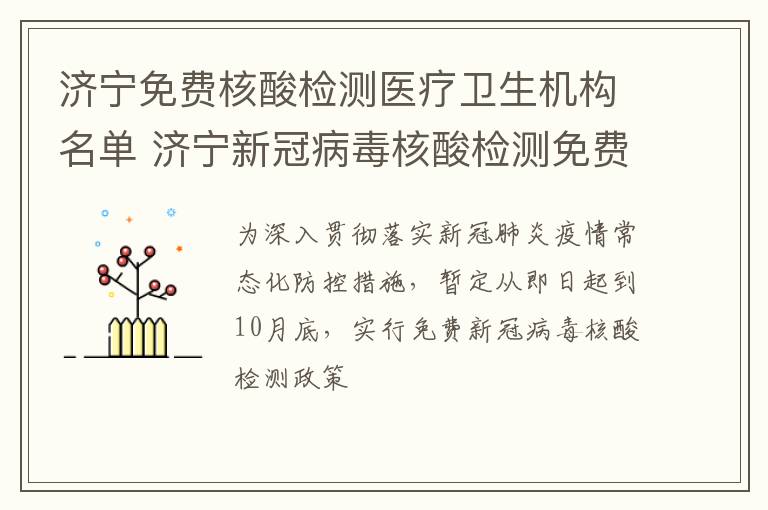 济宁免费核酸检测医疗卫生机构名单 济宁新冠病毒核酸检测免费

为深入贯彻落实新冠肺炎疫情常态化防控措施，暂定从即日起到10月底，实行免费新冠病毒核酸检测政策